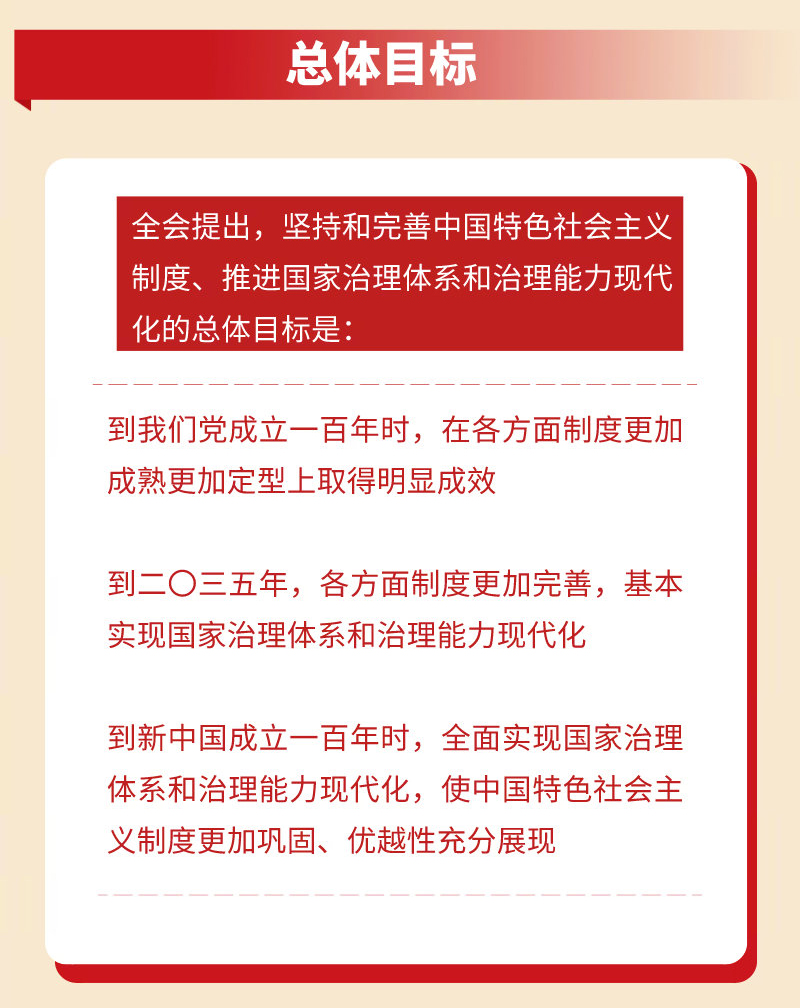 总体目标

全会提出，坚持和完善中国特色社会主义制度、推进国家治理体系和治理能力现代化的总体目标是：

到我们党成立一百年时，在各方面制度更加成熟更加定型上取得明显成效

到二〇三五年，各方面制度更加完善，基本实现国家治理体系和治理能力现代化

到新中国成立一百年时，全面实现国家治理体系和治理能力现代化，使中国特色社会主义制度更加巩固、优越性充分展现